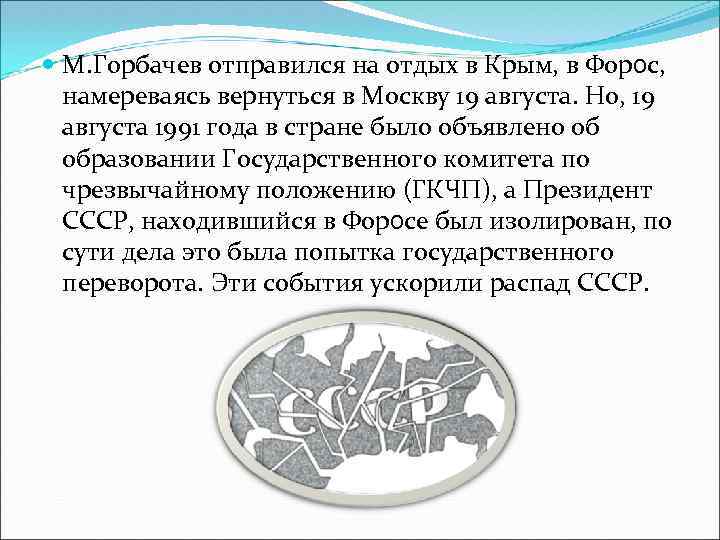 М.Горбачев отправился на отдых в Крым, в Форос, намереваясь вернуться в Москву 19 августа. Но, 19 августа 1991 года в стране было объявлено об образовании Государственного комитета по чрезвычайному положению (ГКЧП), а Президент СССР, находившийся в Форосе был изолирован, по сути дела это была попытка государственного переворота. Эти события ускорили распад СССР.

СССР